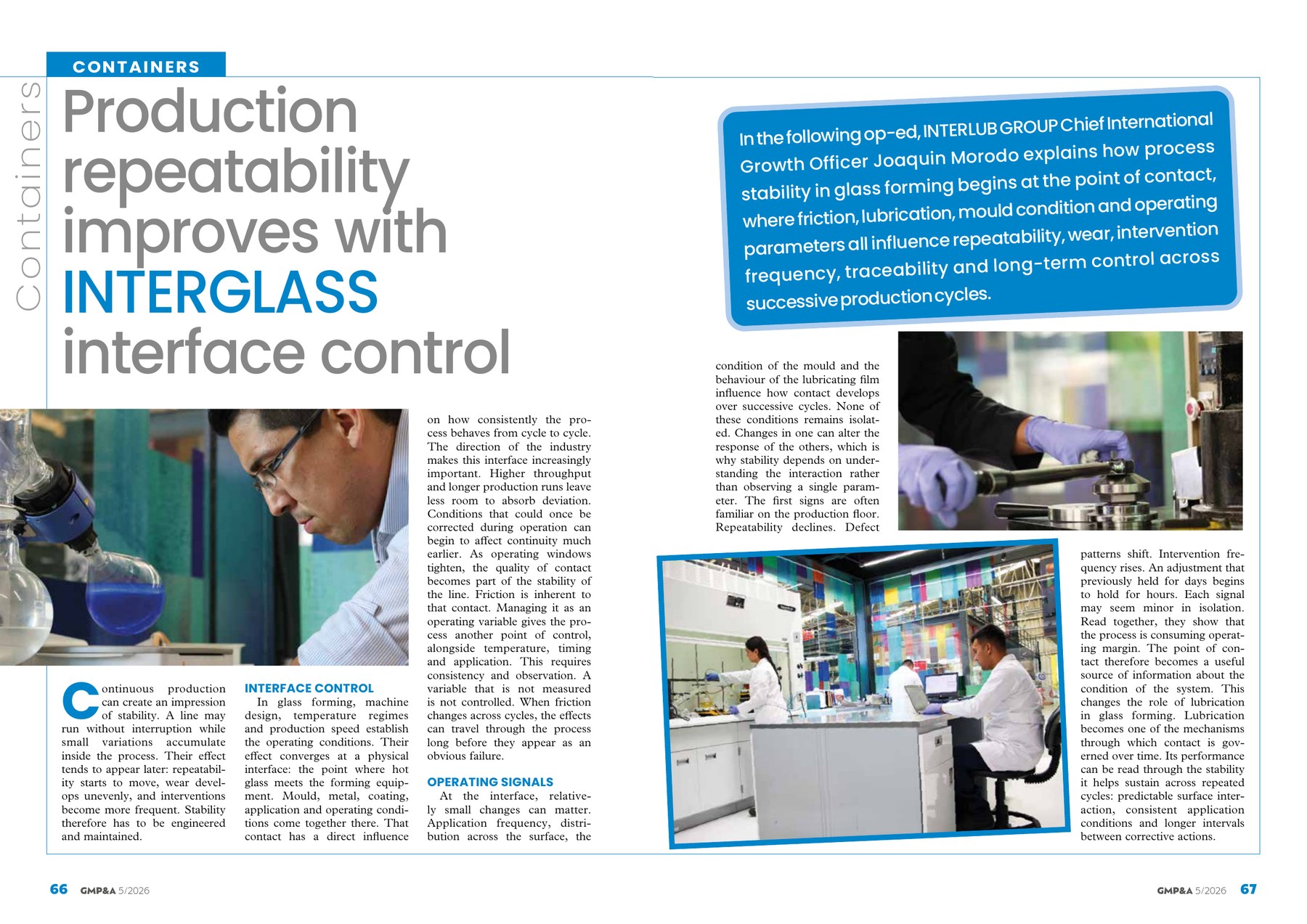 CONTAINERS

Containers

Production repeatability improves with INTERGLASS interface control

In the following op-ed, INTERLUB GROUP Chief International Growth Officer Joaquin Morodo explains how process stability in glass forming begins at the point of contact, where friction, lubrication, mould condition and operating parameters all influence repeatability, wear, intervention frequency, traceability and long-term control across successive production cycles.

Continuous production can create an impression of stability. A line may run without interruption while small variations accumulate inside the process. Their effect tends to appear later: repeatability starts to move, wear develops unevenly, and interventions become more frequent. Stability therefore has to be engineered and maintained.

INTERFACE CONTROL

In glass forming, machine design, temperature regimes and production speed establish the operating conditions. Their effect converges at a physical interface: the point where hot glass meets the forming equipment. Mould, metal, coating, application and operating conditions come together there. That contact has a direct influence on how consistently the process behaves from cycle to cycle. The direction of the industry makes this interface increasingly important. Higher throughput and longer production runs leave less room to absorb deviation. Conditions that could once be corrected during operation can begin to affect continuity much earlier. As operating windows tighten, the quality of contact becomes part of the stability of the line. Friction is inherent to that contact. Managing it as an operating variable gives the process another point of control, alongside temperature, timing and application. This requires consistency and observation. A variable that is not measured is not controlled. When friction changes across cycles, the effects can travel through the process long before they appear as an obvious failure.

OPERATING SIGNALS

At the interface, relatively small changes can matter. Application frequency, distribution across the surface, the condition of the mould and the behaviour of the lubricating film influence how contact develops over successive cycles. None of these conditions remains isolated. Changes in one can alter the response of the others, which is why stability depends on understanding the interaction rather than observing a single parameter. The first signs are often familiar on the production floor. Repeatability declines. Defect patterns shift. Intervention frequency rises. An adjustment that previously held for days begins to hold for hours. Each signal may seem minor in isolation. Read together, they show that the process is consuming operating margin. The point of contact therefore becomes a useful source of information about the condition of the system. This changes the role of lubrication in glass forming. Lubrication becomes one of the mechanisms through which contact is governed over time. Its performance can be read through the stability it helps sustain across repeated cycles: predictable surface interaction, consistent application conditions and longer intervals between corrective actions.

66 GMP&A 5/2026

GMP&A 5/2026 67